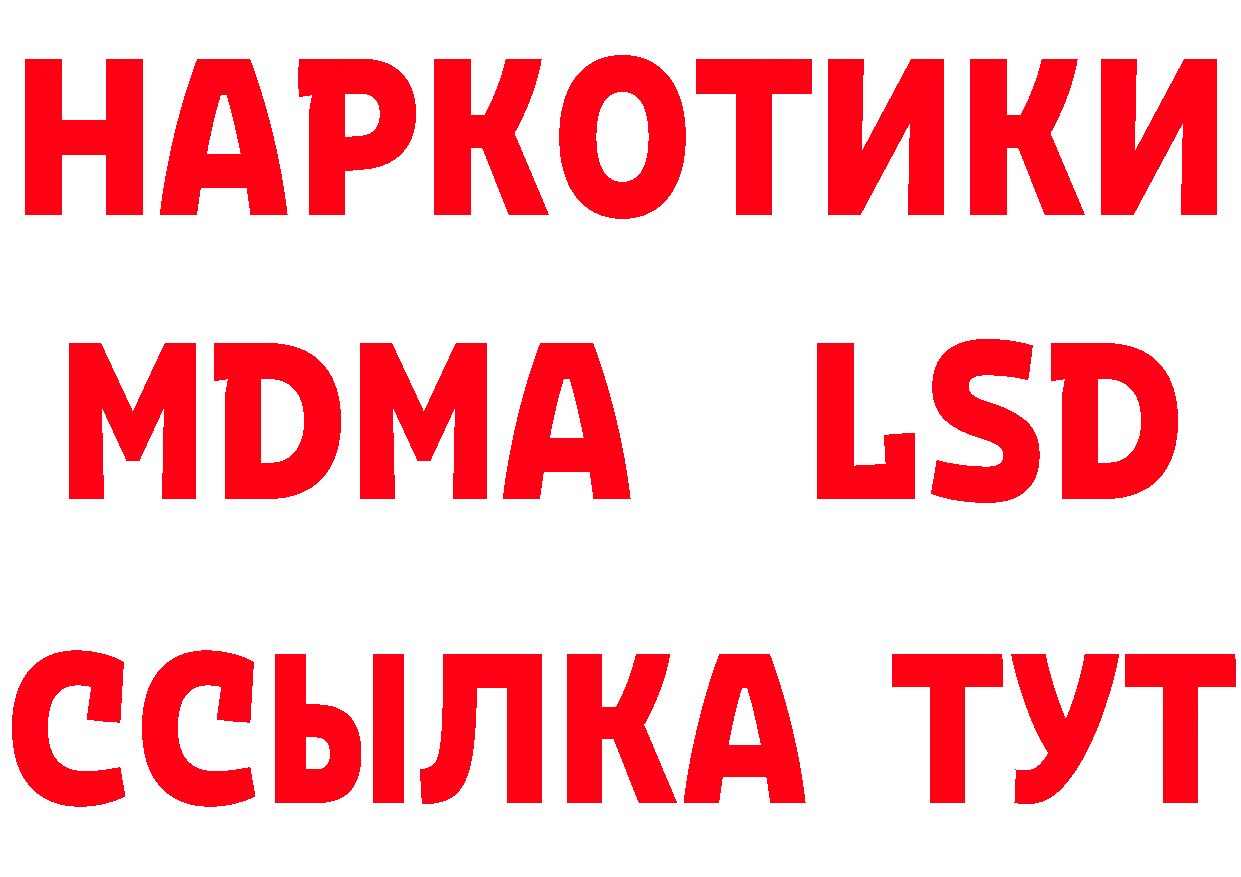 НАРКОТИКИ
MDMA LSD
ССЫЛКА ТУТ